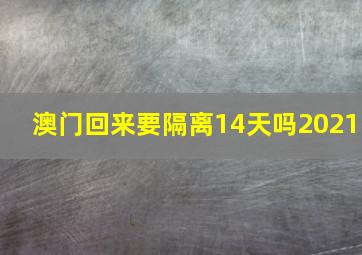 澳门回来要隔离14天吗2021